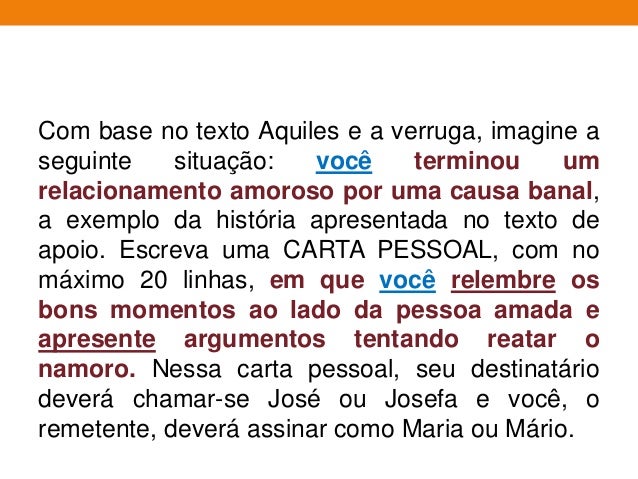 Com base no texto Aquiles e a verruga, imagine a seguinte situação: você terminou um relacionamento amoroso por uma causa banal, a exemplo da história apresentada no texto de apoio. Escreva uma CARTA PESSOAL, com no máximo 20 linhas, em que você relembre os bons momentos ao lado da pessoa amada e apresente argumentos tentando reatar o namoro. Nessa carta pessoal, seu destinatário deverá chamar-se José ou Josefa e você, o remetente, deverá assinar como Maria ou Mário.